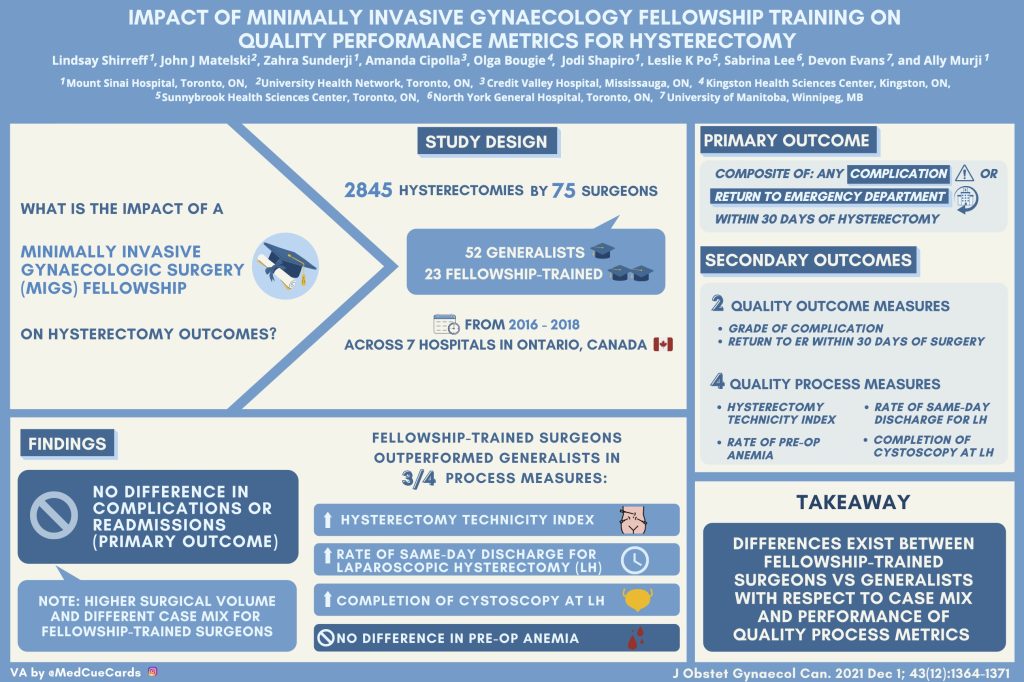 IMPACT OF MINIMALLY INVASIVE GYNAECOLOGY FELLOWSHIP TRAINING ON QUALITY PERFORMANCE METRICS FOR HYSTERECTOMY

Lindsay Shirreff $^1$, John J Matelski $^2$, Zahra Sunderji $^1$, Amanda Cipolla $^3$, Olga Bougie $^4$, Jodi Shapiro $^1$, Leslie K Po $^5$, Sabrina Lee $^6$, Devon Evans $^7$, and Ally Murji $^1$

$^1$ Mount Sinai Hospital, Toronto, ON, $^2$ University Health Network, Toronto, ON, $^3$ Credit Valley Hospital, Mississauga, ON, $^4$ Kingston Health Sciences Center, Kingston, ON, $^5$ Sunnybrook Health Sciences Center, Toronto, ON, $^6$ North York General Hospital, Toronto, ON, $^7$ University of Manitoba, Winnipeg, MB

WHAT IS THE IMPACT OF A MINIMALLY INVASIVE GYNAECOLOGIC SURGERY (MIGS) FELLOWSHIP ON HYSTERECTOMY OUTCOMES?

STUDY DESIGN

2845 HYSTERECTOMIES BY 75 SURGEONS

52 GENERALISTS
23 FELLOWSHIP-TRAINED

FROM 2016 - 2018
ACROSS 7 HOSPITALS IN ONTARIO, CANADA

PRIMARY OUTCOME

COMPOSITE OF: ANY COMPLICATION OR RETURN TO EMERGENCY DEPARTMENT WITHIN 30 DAYS OF HYSTERECTOMY

SECONDARY OUTCOMES

2 QUALITY OUTCOME MEASURES
• GRADE OF COMPLICATION
• RETURN TO ER WITHIN 30 DAYS OF SURGERY

4 QUALITY PROCESS MEASURES
• HYSTERECTOMY TECHNICITY INDEX
• RATE OF PRE-OP ANEMIA
• RATE OF SAME-DAY DISCHARGE FOR LH
• COMPLETION OF CYSTOSCOPY AT LH

FINDINGS

NO DIFFERENCE IN COMPLICATIONS OR READMISSIONS (PRIMARY OUTCOME)

NOTE: HIGHER SURGICAL VOLUME AND DIFFERENT CASE MIX FOR FELLOWSHIP-TRAINED SURGEONS

FELLOWSHIP-TRAINED SURGEONS OUTPERFORMED GENERALISTS IN 3/4 PROCESS MEASURES:

HYSTERECTOMY TECHNICITY INDEX
RATE OF SAME-DAY DISCHARGE FOR LAPAROSCOPIC HYSTERECTOMY (LH)
COMPLETION OF CYSTOSCOPY AT LH
NO DIFFERENCE IN PRE-OP ANEMIA

TAKEAWAY

DIFFERENCES EXIST BETWEEN FELLOWSHIP-TRAINED SURGEONS VS GENERALISTS WITH RESPECT TO CASE MIX AND PERFORMANCE OF QUALITY PROCESS METRICS

VA by @MedCueCards

J Obstet Gynaecol Can. 2021 Dec 1; 43(12):1364-1371